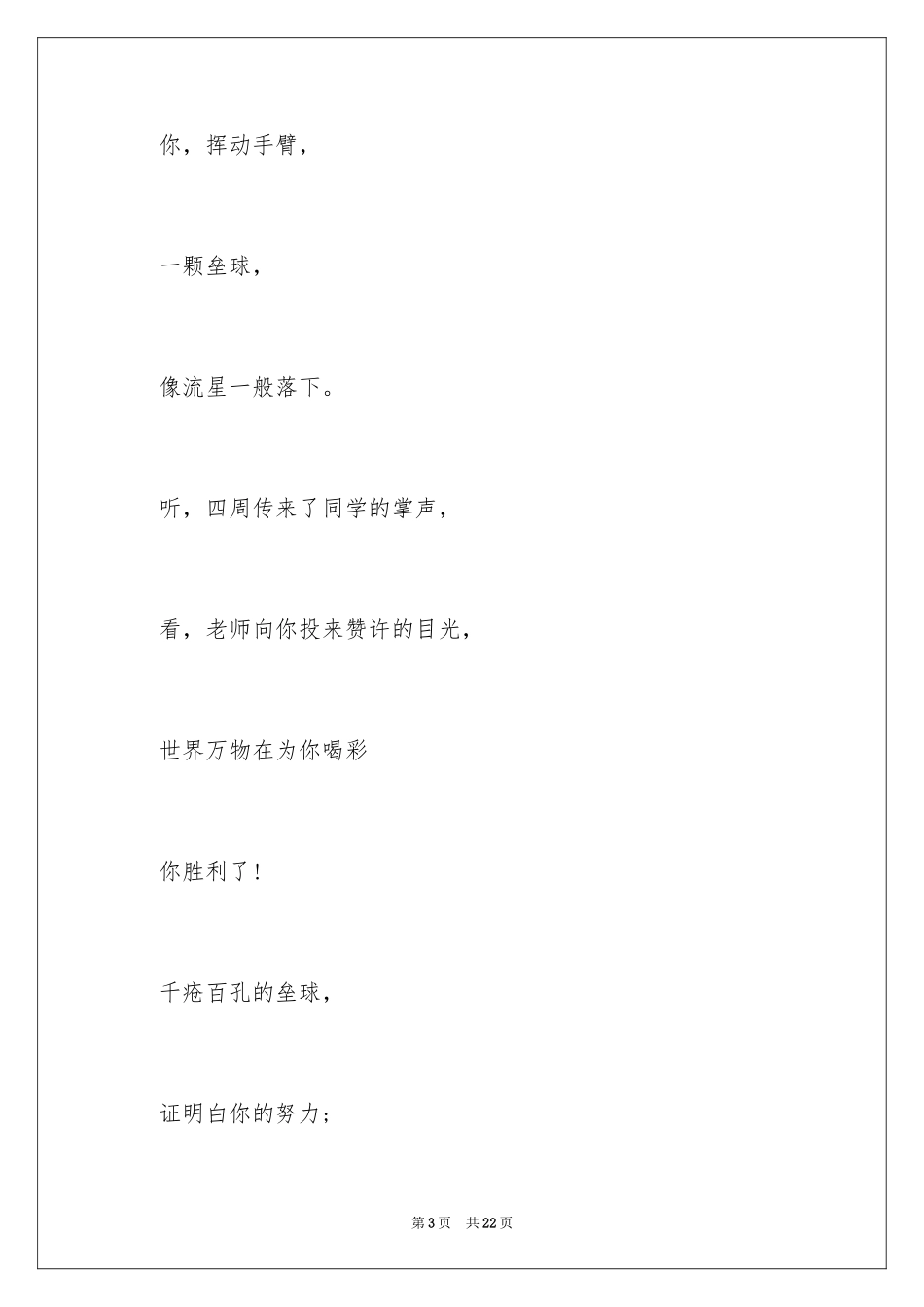 你，挥动手臂，

一颗垒球，

像流星一般落下。

听，四周传来了同学的掌声，

看，老师向你投来赞许的目光，

世界万物在为你喝彩

你胜利了！

千疮百孔的垒球，

证明白你的努力；

第 3 页　共 22 页